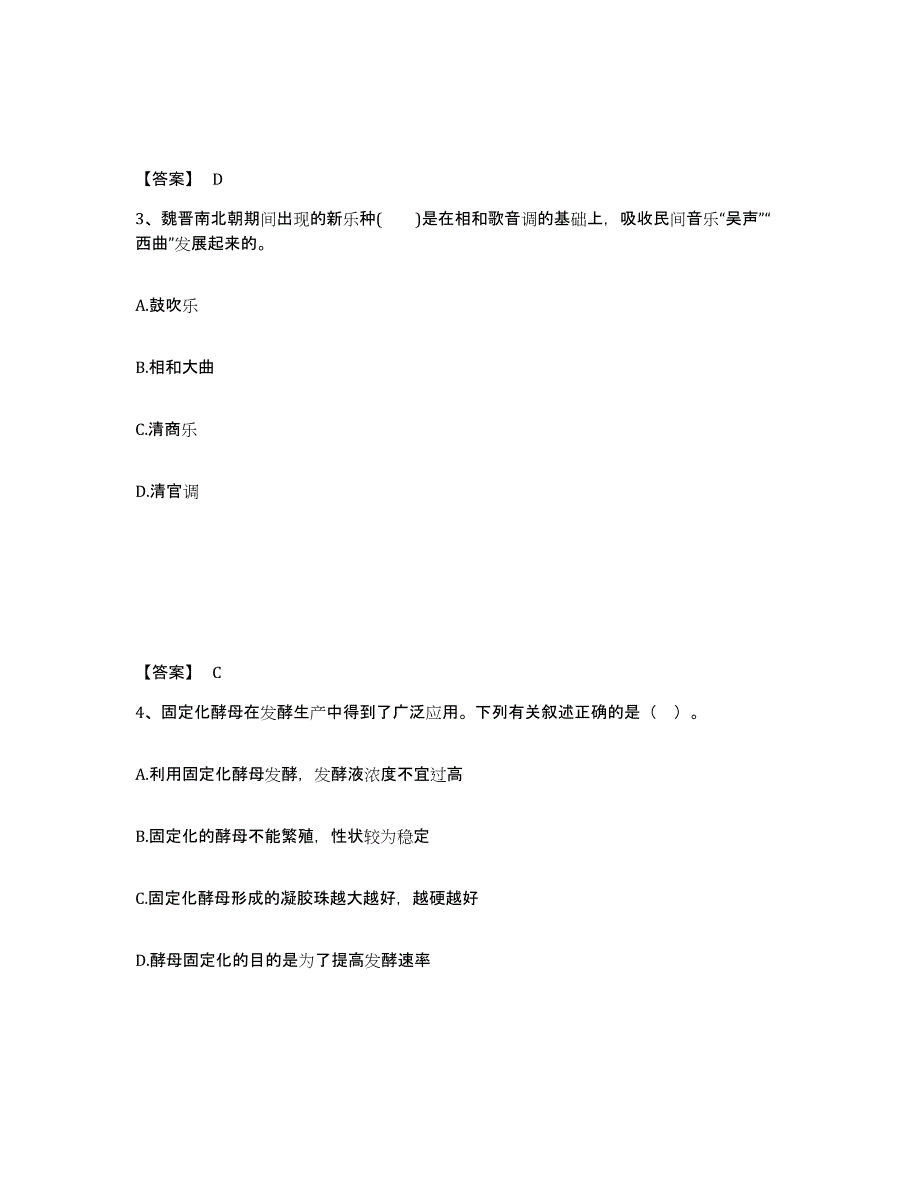 【答案】 D

3、魏晋南北朝期间出现的新乐种(　　)是在相和歌音调的基础上，吸收民间音乐“吴声”“西曲”发展起来的。

A.鼓吹乐

B.相和大曲

C.清商乐

D.清官调

【答案】 C

4、固定化酵母在发酵生产中得到了广泛应用。下列有关叙述正确的是（　）。

A.利用固定化酵母发酵，发酵液浓度不宜过高

B.固定化的酵母不能繁殖，性状较为稳定

C.固定化酵母形成的凝胶珠越大越好，越硬越好

D.酵母固定化的目的是为了提高发酵速率